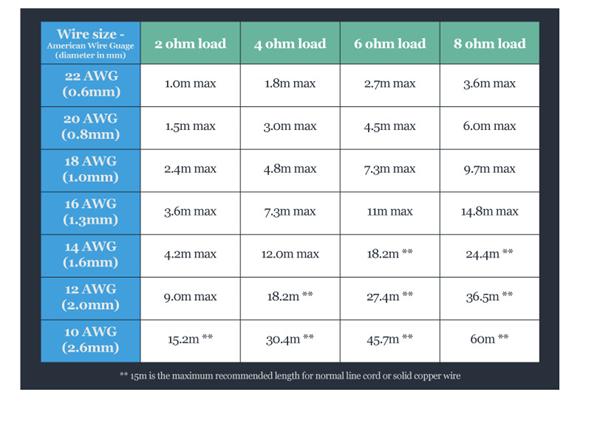 | Wire size - American Wire Guage (diameter in mm) | 2 ohm load | 4 ohm load | 6 ohm load | 8 ohm load |
|---|---|---|---|---|
| 22 AWG (0.6mm) | 1.0m max | 1.8m max | 2.7m max | 3.6m max |
| 20 AWG (0.8mm) | 1.5m max | 3.0m max | 4.5m max | 6.0m max |
| 18 AWG (1.0mm) | 2.4m max | 4.8m max | 7.3m max | 9.7m max |
| 16 AWG (1.3mm) | 3.6m max | 7.3m max | 11m max | 14.8m max |
| 14 AWG (1.6mm) | 4.2m max | 12.0m max | 18.2m ** | 24.4m ** |
| 12 AWG (2.0mm) | 9.0m max | 18.2m ** | 27.4m ** | 36.5m ** |
| 10 AWG (2.6mm) | 15.2m ** | 30.4m ** | 45.7m ** | 60m ** |

** 15m is the maximum recommended length for normal line cord or solid copper wire